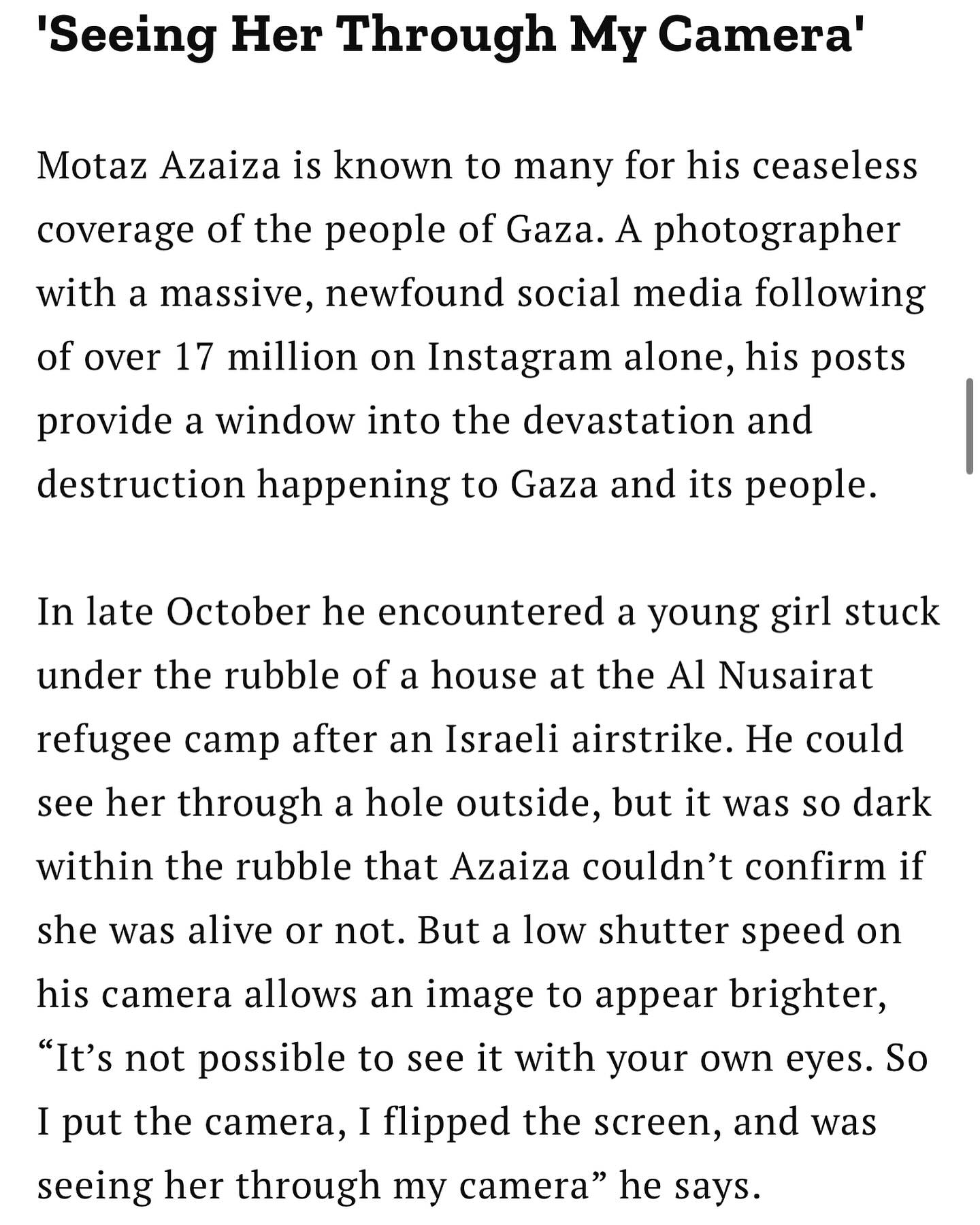 'Seeing Her Through My Camera'

Motaz Azaiza is known to many for his ceaseless coverage of the people of Gaza. A photographer with a massive, newfound social media following of over 17 million on Instagram alone, his posts provide a window into the devastation and destruction happening to Gaza and its people.

In late October he encountered a young girl stuck under the rubble of a house at the Al Nusairat refugee camp after an Israeli airstrike. He could see her through a hole outside, but it was so dark within the rubble that Azaiza couldn’t confirm if she was alive or not. But a low shutter speed on his camera allows an image to appear brighter, “It’s not possible to see it with your own eyes. So I put the camera, I flipped the screen, and was seeing her through my camera” he says.